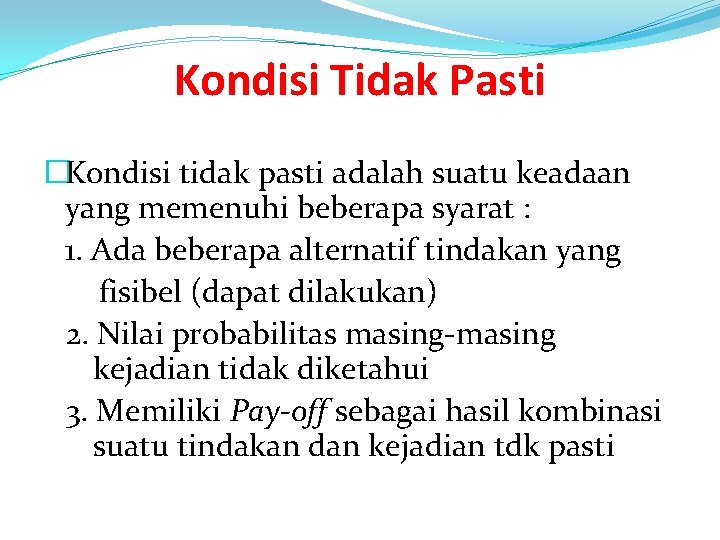 Kondisi Tidak Pasti

Kondisi tidak pasti adalah suatu keadaan yang memenuhi beberapa syarat :

1. Ada beberapa alternatif tindakan yang fisibel (dapat dilakukan)

2. Nilai probabilitas masing-masing kejadian tidak diketahui

3. Memiliki Pay-off sebagai hasil kombinasi suatu tindakan dan kejadian tdk pasti